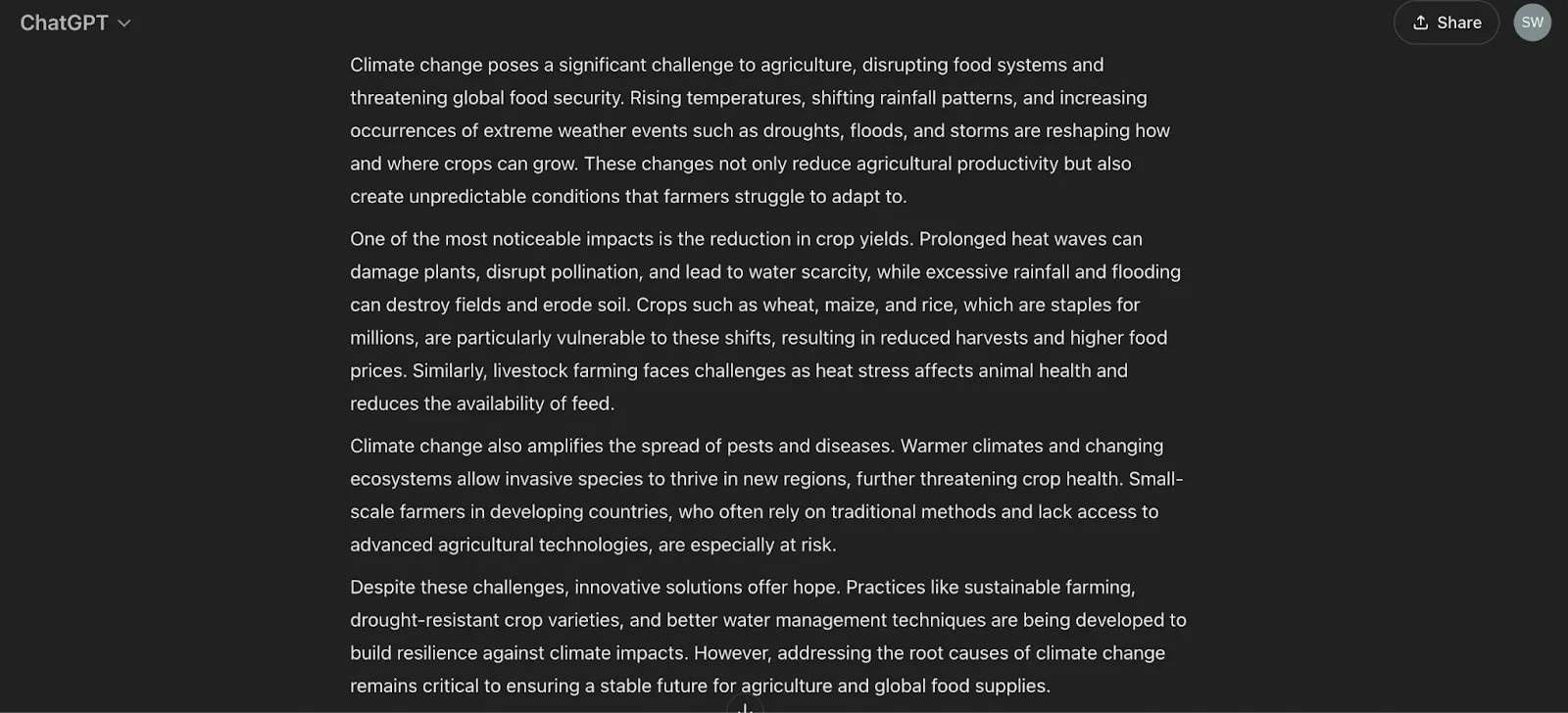 ChatGPT

Share

SW

Climate change poses a significant challenge to agriculture, disrupting food systems and threatening global food security. Rising temperatures, shifting rainfall patterns, and increasing occurrences of extreme weather events such as droughts, floods, and storms are reshaping how and where crops can grow. These changes not only reduce agricultural productivity but also create unpredictable conditions that farmers struggle to adapt to.

One of the most noticeable impacts is the reduction in crop yields. Prolonged heat waves can damage plants, disrupt pollination, and lead to water scarcity, while excessive rainfall and flooding can destroy fields and erode soil. Crops such as wheat, maize, and rice, which are staples for millions, are particularly vulnerable to these shifts, resulting in reduced harvests and higher food prices. Similarly, livestock farming faces challenges as heat stress affects animal health and reduces the availability of feed.

Climate change also amplifies the spread of pests and diseases. Warmer climates and changing ecosystems allow invasive species to thrive in new regions, further threatening crop health. Small-scale farmers in developing countries, who often rely on traditional methods and lack access to advanced agricultural technologies, are especially at risk.

Despite these challenges, innovative solutions offer hope. Practices like sustainable farming, drought-resistant crop varieties, and better water management techniques are being developed to build resilience against climate impacts. However, addressing the root causes of climate change remains critical to ensuring a stable future for agriculture and global food supplies.